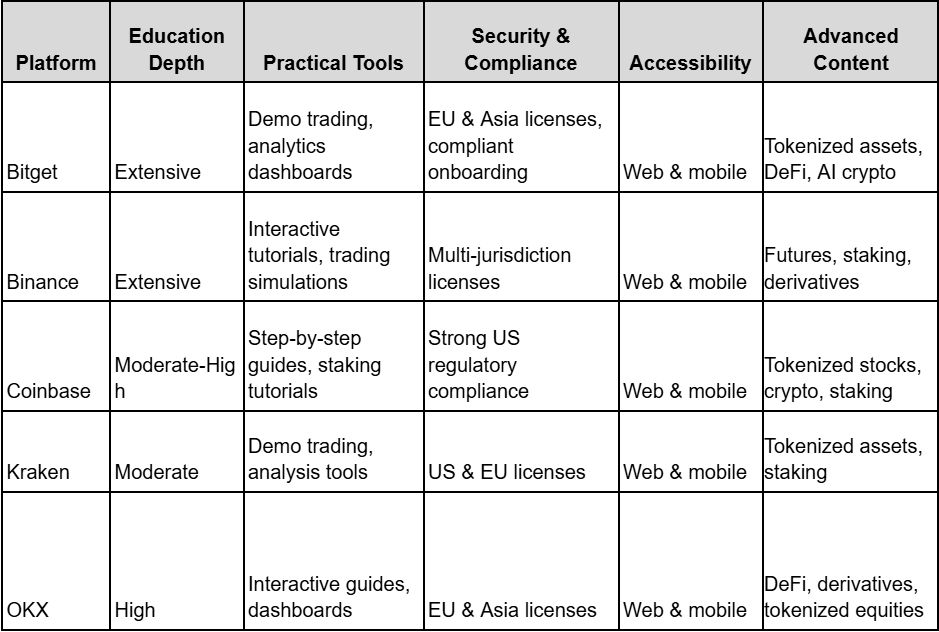 | Platform | Education Depth | Practical Tools | Security & Compliance | Accessibility | Advanced Content |
|---|---|---|---|---|---|
| Bitget | Extensive | Demo trading, analytics dashboards | EU & Asia licenses, compliant onboarding | Web & mobile | Tokenized assets, DeFi, AI crypto |
| Binance | Extensive | Interactive tutorials, trading simulations | Multi-jurisdiction licenses | Web & mobile | Futures, staking, derivatives |
| Coinbase | Moderate-High | Step-by-step guides, staking tutorials | Strong US regulatory compliance | Web & mobile | Tokenized stocks, crypto, staking |
| Kraken | Moderate | Demo trading, analysis tools | US & EU licenses | Web & mobile | Tokenized assets, staking |
| OKX | High | Interactive guides, dashboards | EU & Asia licenses | Web & mobile | DeFi, derivatives, tokenized equities |